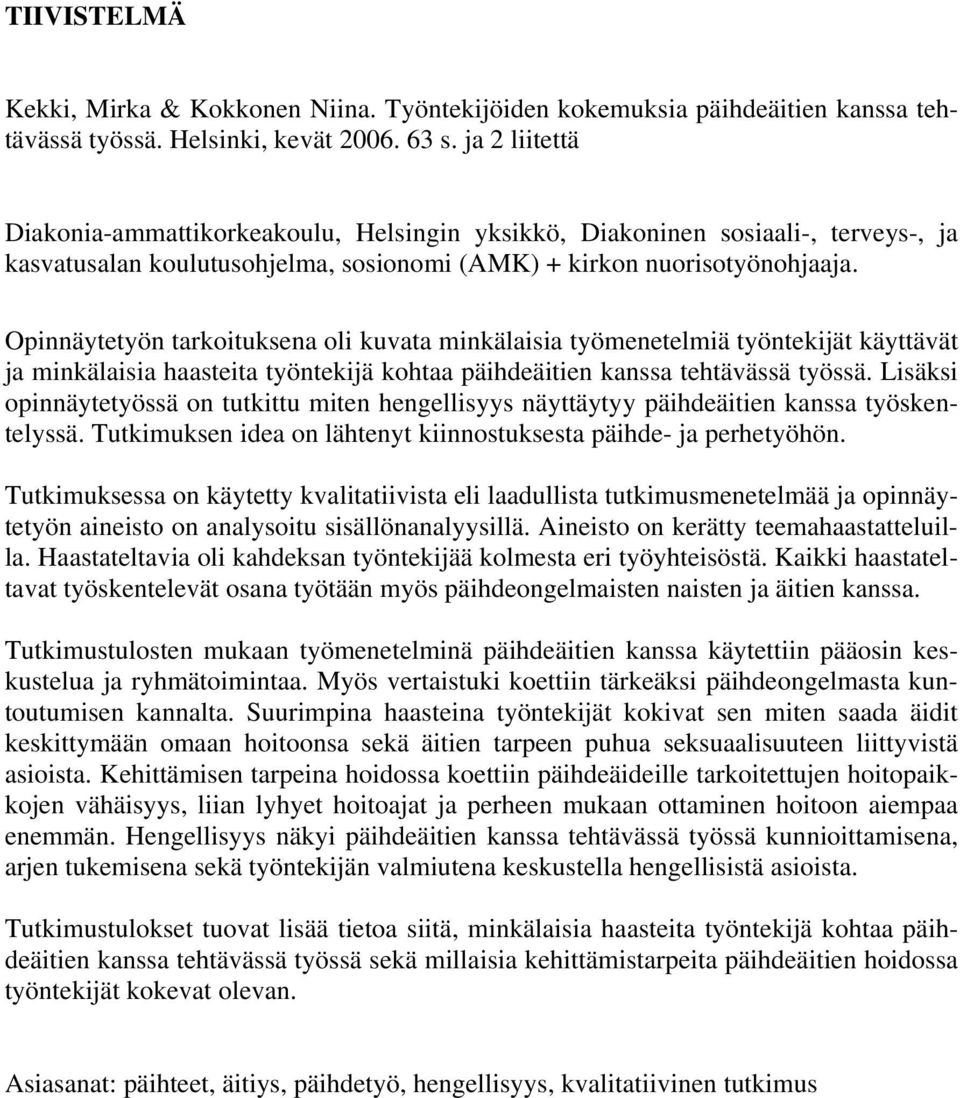 TIIVISTELMÄ

Kekki, Mirka & Kokkonen Niina. Työntekijöiden kokemuksia päihdeäitien kanssa tehtävässä työssä. Helsinki, kevät 2006. 63 s. ja 2 liitettä

Diakonia-ammattikorkeakoulu, Helsingin yksikkö, Diakoninen sosiaali-, terveys-, ja kasvatusalan koulutusohjelma, sosionomi (AMK) + kirkon nuorisotyönohjaaja.

Opinnäytetyön tarkoituksena oli kuvata minkälaisia työmenetelmiä työntekijät käyttävät ja minkälaisia haasteita työntekijä kohtaa päihdeäitien kanssa tehtävässä työssä. Lisäksi opinnäytetyössä on tutkittu miten hengellisyys näyttäytyy päihdeäitien kanssa työskentelyssä. Tutkimuksen idea on lähtenyt kiinnostuksesta päihde- ja perhetyöhön.

Tutkimuksessa on käytetty kvalitatiivista eli laadullista tutkimusmenetelmää ja opinnäytetyön aineisto on analysoitu sisällönanalyysillä. Aineisto on kerätty teemahaastatteluilla. Haastateltavia oli kahdeksan työntekijää kolmesta eri työyhteisöstä. Kaikki haastateltavat työskentelevät osana työtään myös päihdeongelmaisten naisten ja äitien kanssa.

Tutkimustulosten mukaan työmenetelminä päihdeäitien kanssa käytettiin pääosin keskustelua ja ryhmätoimintaa. Myös vertaistuki koettiin tärkeäksi päihdeongelmasta kuntoutumisen kannalta. Suurimpina haasteina työntekijät kokivat sen miten saada äidit keskittymään omaan hoitoonsa sekä äitien tarpeen puhua seksuaalisuuteen liittyvistä asioista. Kehittämisen tarpeina hoidossa koettiin päihdeäideille tarkoitettujen hoitopaikkojen vähäisyys, liian lyhyet hoitoajat ja perheen mukaan ottaminen hoitoon aiempaa enemmän. Hengellisyys näkyi päihdeäitien kanssa tehtävässä työssä kunnioittamisena, arjen tukemisena sekä työntekijän valmiutena keskustella hengellisistä asioista.

Tutkimustulokset tuovat lisää tietoa siitä, minkälaisia haasteita työntekijä kohtaa päihdeäitien kanssa tehtävässä työssä sekä millaisia kehittämistarpeita päihdeäitien hoidossa työntekijät kokevat olevan.

Asiasanat: päihteet, äitiys, päihdetyö, hengellisyys, kvalitatiivinen tutkimus